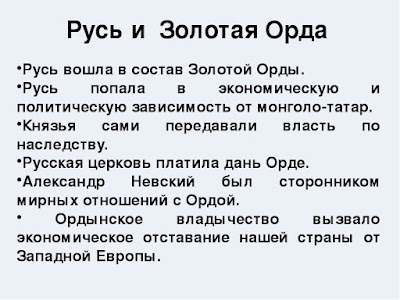 Русь и Золотая Орда

•Русь вошла в состав Золотой Орды.

•Русь попала в экономическую и политическую зависимость от монголо-татар.

•Князья сами передавали власть по наследству.

•Русская церковь платила дань Орде.

•Александр Невский был сторонником мирных отношений с Ордой.

• Ордынское владычество вызвало экономическое отставание нашей страны от Западной Европы.